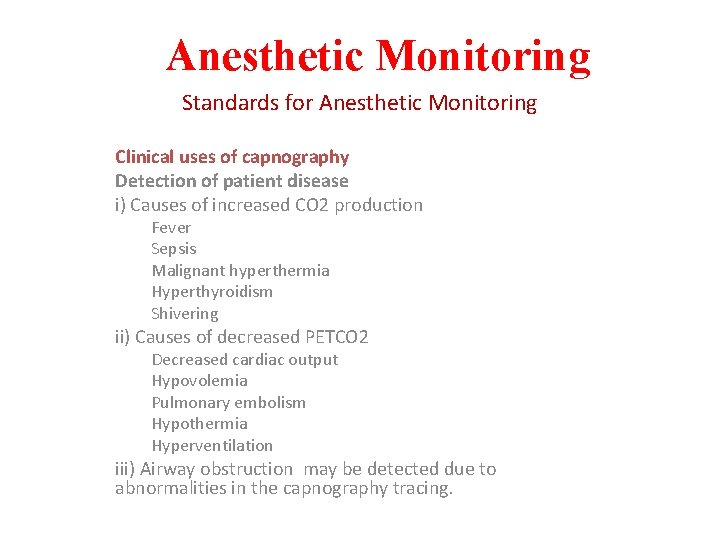 Anesthetic Monitoring

Standards for Anesthetic Monitoring

Clinical uses of capnography
Detection of patient disease
i) Causes of increased CO2 production
Fever
Sepsis
Malignant hyperthermia
Hyperthyroidism
Shivering
ii) Causes of decreased PETCO2
Decreased cardiac output
Hypovolemia
Pulmonary embolism
Hypothermia
Hyperventilation
iii) Airway obstruction may be detected due to abnormalities in the capnography tracing.